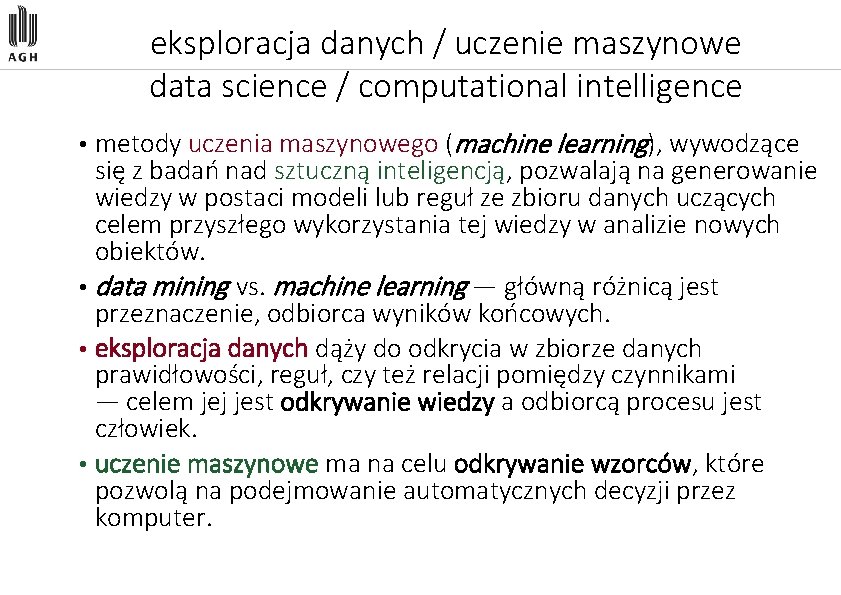 AGH

eksploracja danych / uczenie maszynowe
data science / computational intelligence

• metody uczenia maszynowego (machine learning), wywodzące się z badań nad sztuczną inteligencją, pozwalają na generowanie wiedzy w postaci modeli lub reguł ze zbioru danych uczących celem przyszłego wykorzystania tej wiedzy w analizie nowych obiektów.
• data mining vs. machine learning — główną różnicą jest przeznaczenie, odbiorca wyników końcowych.
• eksploracja danych dąży do odkrycia w zbiorze danych prawidłowości, reguł, czy też relacji pomiędzy czynnikami — celem jej jest odkrywanie wiedzy a odbiorcą procesu jest człowiek.
• uczenie maszynowe ma na celu odkrywanie wzorców, które pozwolą na podejmowanie automatycznych decyzji przez komputer.